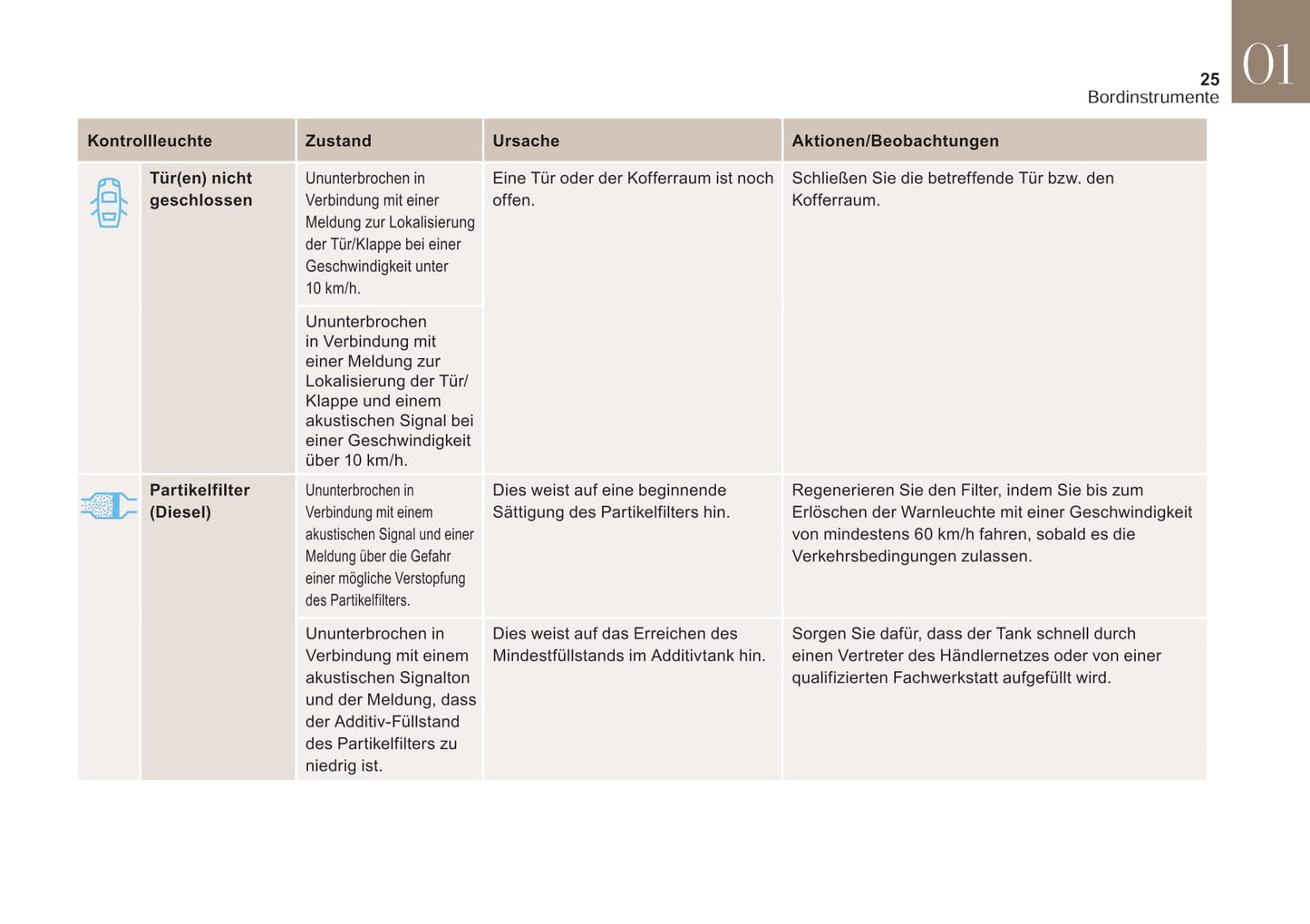 25
Bordinstrumente

01

| Kontrollleuchte | Zustand | Ursache | Aktionen/Beobachtungen |
|---|---|---|---|
| Tür(en) nicht geschlossen | Ununterbrochen in Verbindung mit einer Meldung zur Lokalisierung der Tür/Klappe bei einer Geschwindigkeit unter 10 km/h. | Eine Tür oder der Kofferraum ist noch offen. | Schließen Sie die betreffende Tür bzw. den Kofferraum. |
| | Ununterbrochen in Verbindung mit einer Meldung zur Lokalisierung der Tür/Klappe und einem akustischen Signal bei einer Geschwindigkeit über 10 km/h. | | |
| Partikelfilter (Diesel) | Ununterbrochen in Verbindung mit einem akustischen Signal und einer Meldung über die Gefahr einer mögliche Verstopfung des Partikelfilters. | Dies weist auf eine beginnende Sättigung des Partikelfilters hin. | Regenerieren Sie den Filter, indem Sie bis zum Erlöschen der Warnleuchte mit einer Geschwindigkeit von mindestens 60 km/h fahren, sobald es die Verkehrsbedingungen zulassen. |
| | Ununterbrochen in Verbindung mit einem akustischen Signalton und der Meldung, dass der Additiv-Füllstand des Partikelfilters zu niedrig ist. | Dies weist auf das Erreichen des Mindestfüllstands im Additivtank hin. | Sorgen Sie dafür, dass der Tank schnell durch einen Vertreter des Händlernetzes oder von einer qualifizierten Fachwerkstatt aufgefüllt wird. |